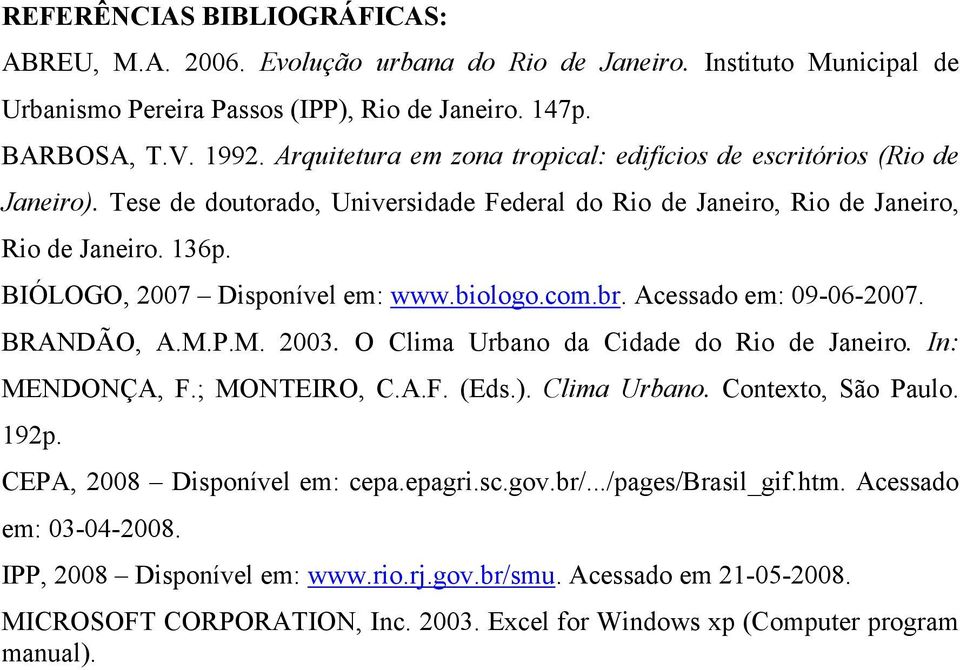 REFERÊNCIAS BIBLIOGRÁFICAS:

ABREU, M.A. 2006. Evolução urbana do Rio de Janeiro. Instituto Municipal de Urbanismo Pereira Passos (IPP), Rio de Janeiro. 147p.

BARBOSA, T.V. 1992. Arquitetura em zona tropical: edifícios de escritórios (Rio de Janeiro). Tese de doutorado, Universidade Federal do Rio de Janeiro, Rio de Janeiro, Rio de Janeiro. 136p.

BIÓLOGO, 2007 – Disponível em: www.biologo.com.br. Acessado em: 09-06-2007.

BRANDÃO, A.M.P.M. 2003. O Clima Urbano da Cidade do Rio de Janeiro. In: MENDONÇA, F.; MONTEIRO, C.A.F. (Eds.). Clima Urbano. Contexto, São Paulo. 192p.

CEPA, 2008 – Disponível em: cepa.epagri.sc.gov.br/.../pages/Brasil_gif.htm. Acessado em: 03-04-2008.

IPP, 2008 – Disponível em: www.rio.rj.gov.br/smu. Acessado em 21-05-2008.

MICROSOFT CORPORATION, Inc. 2003. Excel for Windows xp (Computer program manual).